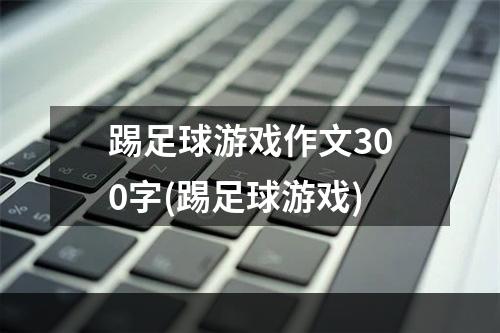 踢足球游戏作文300字(踢足球游戏)